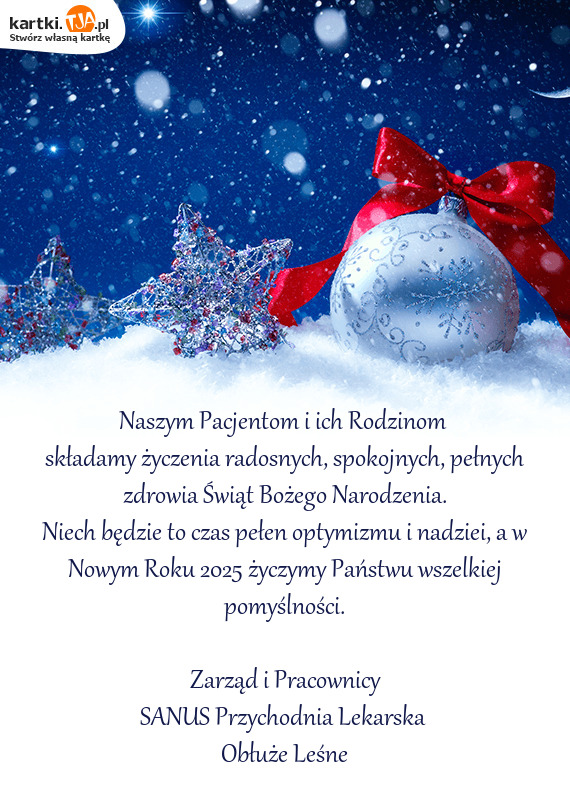 kartki.TJA.pl
Stwórz własną kartkę

Naszym Pacjentom i ich Rodzinom
składamy życzenia radosnych, spokojnych, pełnych zdrowia Świąt Bożego Narodzenia.
Niech będzie to czas pełen optymizmu i nadziei, a w Nowym Roku 2025 życzymy Państwu wszelkiej pomyślności.

Zarząd i Pracownicy
SANUS Przychodnia Lekarska
Obłuże Leśne